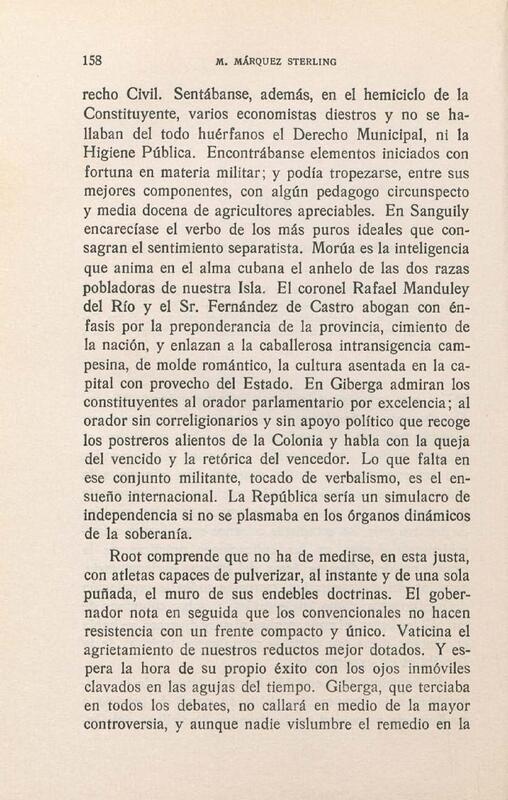 158 M. MÁRQUEZ STERLING

recho Civil. Sentábanse, además, en el hemiciclo de la Constituyente, varios economistas diestros y no se hallaban del todo huérfanos el Derecho Municipal, ni la Higiene Pública. Encontrábanse elementos iniciados con fortuna en materia militar; y podía tropezarse, entre sus mejores componentes, con algún pedagogo circunspecto y media docena de agricultores apreciables. En Sanguily encarecíase el verbo de los más puros ideales que consagran el sentimiento separatista. Morúa es la inteligencia que anima en el alma cubana el anhelo de las dos razas pobladoras de nuestra Isla. El coronel Rafael Manduley del Río y el Sr. Fernández de Castro abogan con énfasis por la preponderancia de la provincia, cimiento de la nación, y enlazan a la caballerosa intransigencia campesina, de molde romántico, la cultura asentada en la capital con provecho del Estado. En Giberga admiran los constituyentes al orador parlamentario por excelencia; al orador sin correligionarios y sin apoyo político que recoge los postreros alientos de la Colonia y habla con la queja del vencido y la retórica del vencedor. Lo que falta en ese conjunto militante, tocado de verbalismo, es el ensueño internacional. La República sería un simulacro de independencia si no se plasmaba en los órganos dinámicos de la soberanía.

Root comprende que no ha de medirse, en esta justa, con atletas capaces de pulverizar, al instante y de una sola puñada, el muro de sus endebles doctrinas. El gobernador nota en seguida que los convencionales no hacen resistencia con un frente compacto y único. Vaticina el agrietamiento de nuestros reductos mejor dotados. Y espera la hora de su propio éxito con los ojos inmóviles clavados en las agujas del tiempo. Giberga, que terciaba en todos los debates, no callará en medio de la mayor controversia, y aunque nadie vislumbre el remedio en la